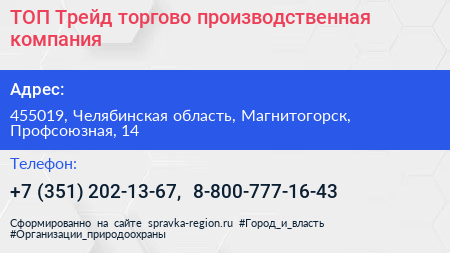 ТОП Трейд торгово производственная компания

Адрес:

455019, Челябинская область, Магнитогорск, Профсоюзная, 14

Телефон:

+7 (351) 202-13-67, 8-800-777-16-43

Сформированно на сайте spravka-region.ru #Город_и_власть #Организации_природоохраны